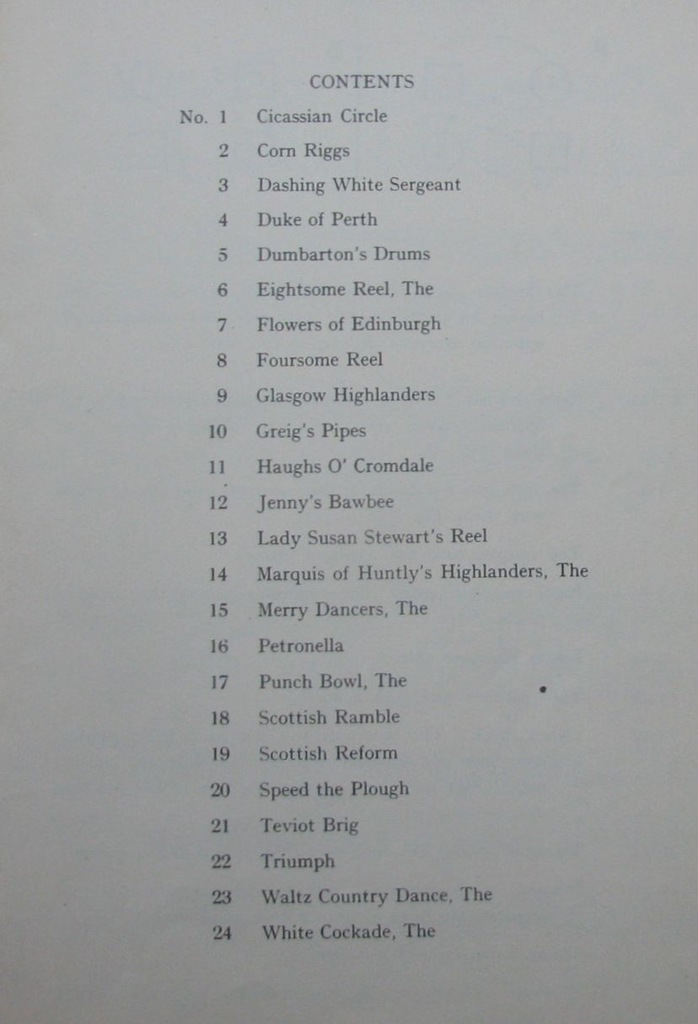 CONTENTS

No. 1 Cicassian Circle
2 Corn Riggs
3 Dashing White Sergeant
4 Duke of Perth
5 Dumbarton's Drums
6 Eightsome Reel, The
7 Flowers of Edinburgh
8 Foursome Reel
9 Glasgow Highlanders
10 Greig's Pipes
11 Haughs O' Cromdale
12 Jenny's Bawbee
13 Lady Susan Stewart's Reel
14 Marquis of Huntly's Highlanders, The
15 Merry Dancers, The
16 Petronella
17 Punch Bowl, The
18 Scottish Ramble
19 Scottish Reform
20 Speed the Plough
21 Teviot Brig
22 Triumph
23 Waltz Country Dance, The
24 White Cockade, The